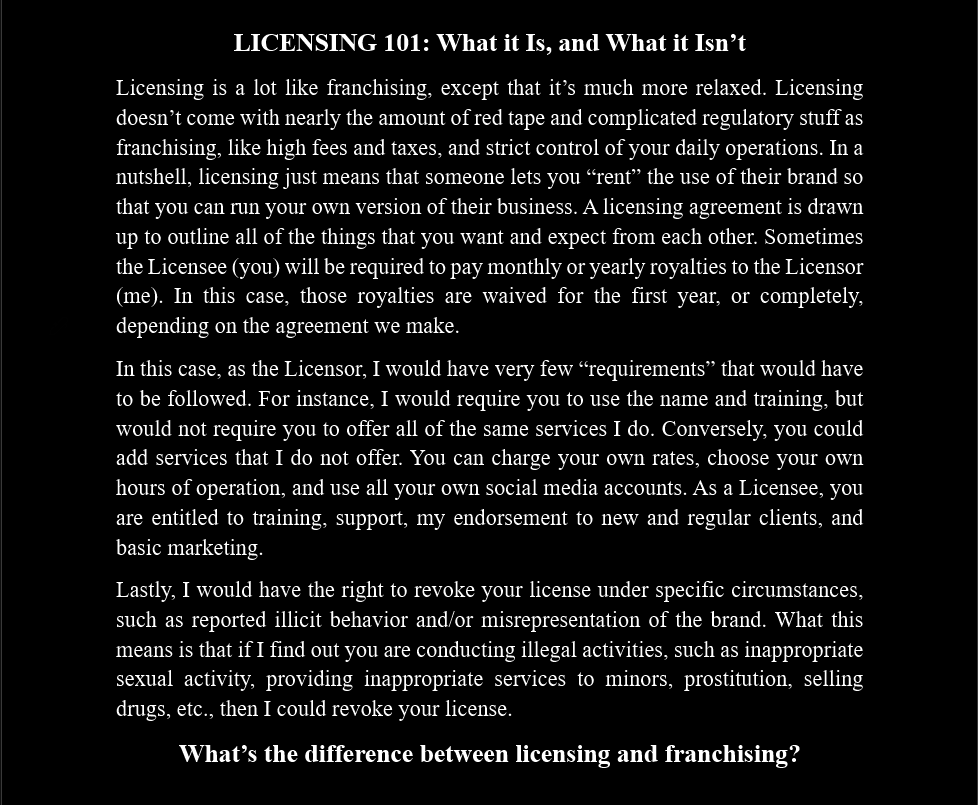 LICENSING 101: What it Is, and What it Isn’t

Licensing is a lot like franchising, except that it’s much more relaxed. Licensing doesn’t come with nearly the amount of red tape and complicated regulatory stuff as franchising, like high fees and taxes, and strict control of your daily operations. In a nutshell, licensing just means that someone lets you “rent” the use of their brand so that you can run your own version of their business. A licensing agreement is drawn up to outline all of the things that you want and expect from each other. Sometimes the Licensee (you) will be required to pay monthly or yearly royalties to the Licensor (me). In this case, those royalties are waived for the first year, or completely, depending on the agreement we make.

In this case, as the Licensor, I would have very few “requirements” that would have to be followed. For instance, I would require you to use the name and training, but would not require you to offer all of the same services I do. Conversely, you could add services that I do not offer. You can charge your own rates, choose your own hours of operation, and use all your own social media accounts. As a Licensee, you are entitled to training, support, my endorsement to new and regular clients, and basic marketing.

Lastly, I would have the right to revoke your license under specific circumstances, such as reported illicit behavior and/or misrepresentation of the brand. What this means is that if I find out you are conducting illegal activities, such as inappropriate sexual activity, providing inappropriate services to minors, prostitution, selling drugs, etc., then I could revoke your license.

What’s the difference between licensing and franchising?